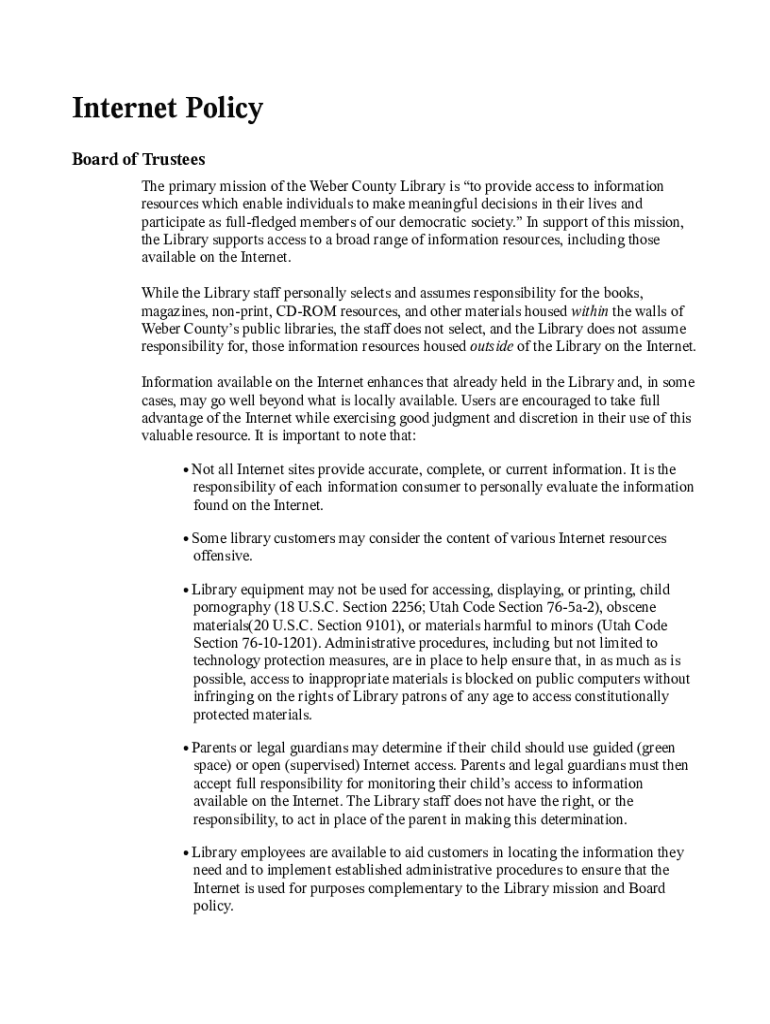 Internet Policy

Board of Trustees

The primary mission of the Weber County Library is “to provide access to information resources which enable individuals to make meaningful decisions in their lives and participate as full-fledged members of our democratic society.” In support of this mission, the Library supports access to a broad range of information resources, including those available on the Internet.

While the Library staff personally selects and assumes responsibility for the books, magazines, non-print, CD-ROM resources, and other materials housed within the walls of Weber County’s public libraries, the staff does not select, and the Library does not assume responsibility for, those information resources housed outside of the Library on the Internet.

Information available on the Internet enhances that already held in the Library and, in some cases, may go well beyond what is locally available. Users are encouraged to take full advantage of the Internet while exercising good judgment and discretion in their use of this valuable resource. It is important to note that:

• Not all Internet sites provide accurate, complete, or current information. It is the responsibility of each information consumer to personally evaluate the information found on the Internet.

• Some library customers may consider the content of various Internet resources offensive.

• Library equipment may not be used for accessing, displaying, or printing, child pornography (18 U.S.C. Section 2256; Utah Code Section 76-5a-2), obscene materials(20 U.S.C. Section 9101), or materials harmful to minors (Utah Code Section 76-10-1201). Administrative procedures, including but not limited to technology protection measures, are in place to help ensure that, in as much as is possible, access to inappropriate materials is blocked on public computers without infringing on the rights of Library patrons of any age to access constitutionally protected materials.

• Parents or legal guardians may determine if their child should use guided (green space) or open (supervised) Internet access. Parents and legal guardians must then accept full responsibility for monitoring their child’s access to information available on the Internet. The Library staff does not have the right, or the responsibility, to act in place of the parent in making this determination.

• Library employees are available to aid customers in locating the information they need and to implement established administrative procedures to ensure that the Internet is used for purposes complementary to the Library mission and Board policy.